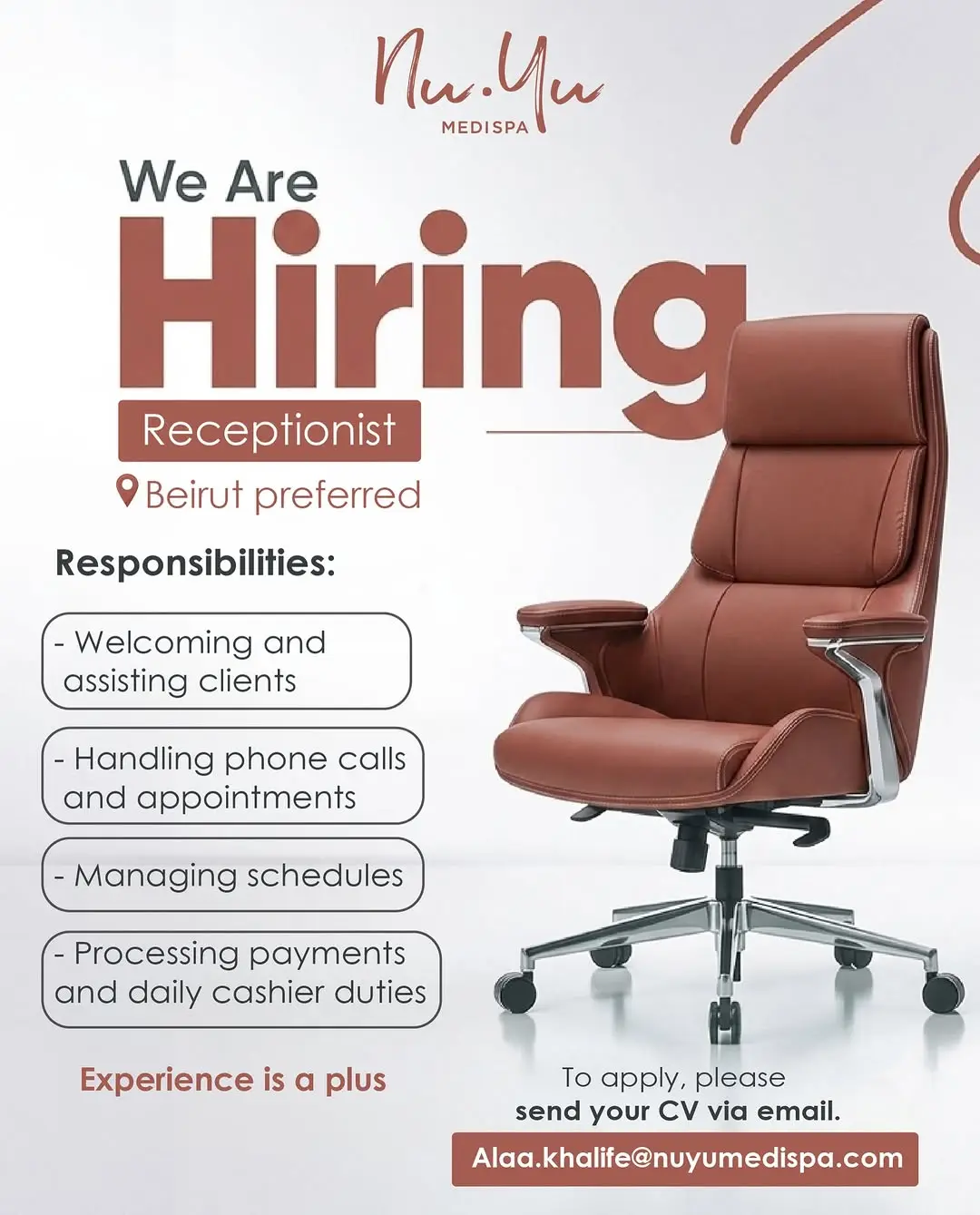 Nu.Yu
MEDISPA

We Are
Hiring

Receptionist

Beirut preferred

Responsibilities:

- Welcoming and assisting clients

- Handling phone calls and appointments

- Managing schedules

- Processing payments and daily cashier duties

Experience is a plus

To apply, please
send your CV via email.

Alaa.khalife@nuyumedispa.com